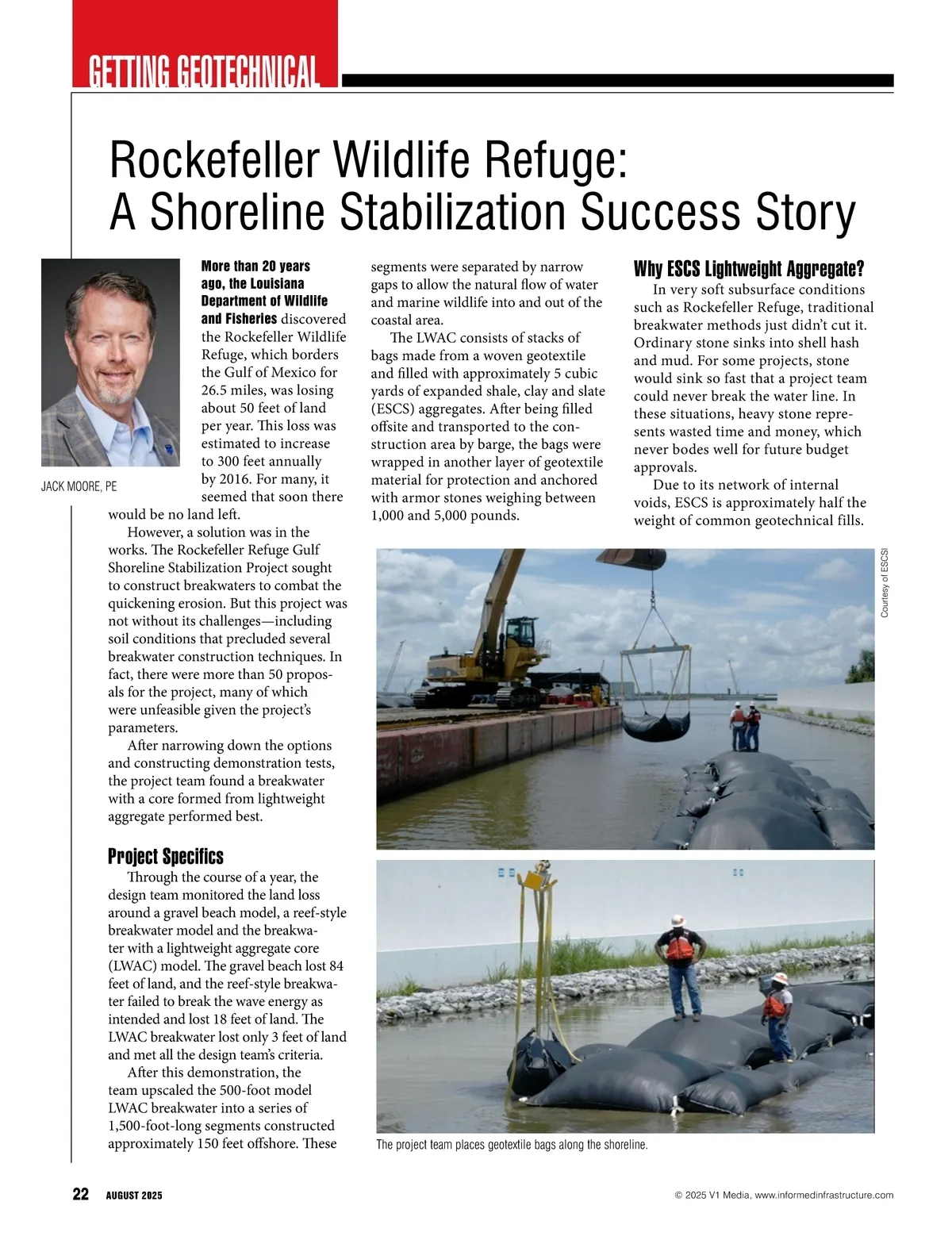 GETTING GEOTECHNICAL

Rockefeller Wildlife Refuge: A Shoreline Stabilization Success Story

JACK MOORE, PE

More than 20 years ago, the Louisiana Department of Wildlife and Fisheries discovered the Rockefeller Wildlife Refuge, which borders the Gulf of Mexico for 26.5 miles, was losing about 50 feet of land per year. This loss was estimated to increase to 300 feet annually by 2016. For many, it seemed that soon there would be no land left.

However, a solution was in the works. The Rockefeller Refuge Gulf Shoreline Stabilization Project sought to construct breakwaters to combat the quickening erosion. But this project was not without its challenges—including soil conditions that precluded several breakwater construction techniques. In fact, there were more than 50 proposals for the project, many of which were unfeasible given the project's parameters.

After narrowing down the options and constructing demonstration tests, the project team found a breakwater with a core formed from lightweight aggregate performed best.

Project Specifics

Through the course of a year, the design team monitored the land loss around a gravel beach model, a reef-style breakwater model and the breakwater with a lightweight aggregate core (LWAC) model. The gravel beach lost 84 feet of land, and the reef-style breakwater failed to break the wave energy as intended and lost 18 feet of land. The LWAC breakwater lost only 3 feet of land and met all the design team's criteria.

After this demonstration, the team upscaled the 500-foot model LWAC breakwater into a series of 1,500-foot-long segments constructed approximately 150 feet offshore. These segments were separated by narrow gaps to allow the natural flow of water and marine wildlife into and out of the coastal area.

The LWAC consists of stacks of bags made from a woven geotextile and filled with approximately 5 cubic yards of expanded shale, clay and slate (ESCS) aggregates. After being filled offsite and transported to the construction area by barge, the bags were wrapped in another layer of geotextile material for protection and anchored with armor stones weighing between 1,000 and 5,000 pounds.

Why ESCS Lightweight Aggregate?

In very soft subsurface conditions such as Rockefeller Refuge, traditional breakwater methods just didn't cut it. Ordinary stone sinks into shell hash and mud. For some projects, stone would sink so fast that a project team could never break the water line. In these situations, heavy stone represents wasted time and money, which never bodes well for future budget approvals.

Due to its network of internal voids, ESCS is approximately half the weight of common geotechnical fills.

Courtesy of ESCSI

The project team places geotextile bags along the shoreline.

22 AUGUST 2025

© 2025 V1 Media, www.informedinfrastructure.com